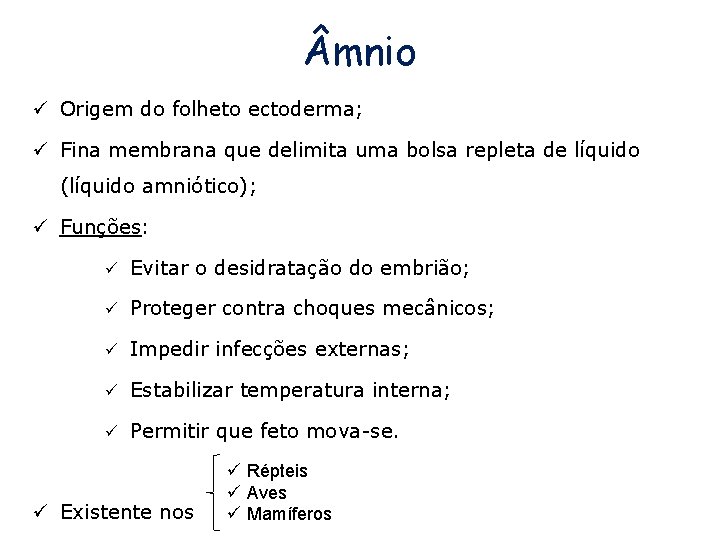 Âmnio

✓ Origem do folheto ectoderma;

✓ Fina membrana que delimita uma bolsa repleta de líquido (líquido amniótico);

✓ Funções:

✓ Evitar o desidratação do embrião;

✓ Proteger contra choques mecânicos;

✓ Impedir infecções externas;

✓ Estabilizar temperatura interna;

✓ Permitir que feto mova-se.

✓ Existente nos

✓ Répteis
✓ Aves
✓ Mamíferos